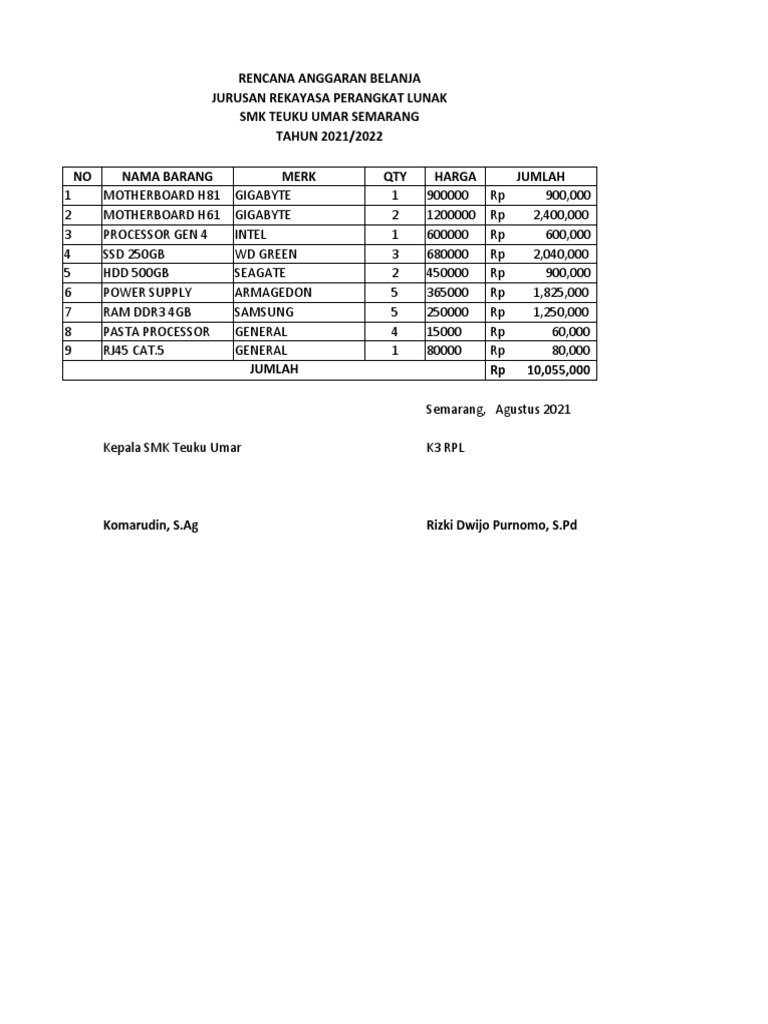 RENCANA ANGGARAN BELANJA
JURUSAN REKAYASA PERANGKAT LUNAK
SMK TEUKU UMAR SEMARANG
TAHUN 2021/2022

| NO | NAMA BARANG | MERK | QTY | HARGA | JUMLAH |
|---|---|---|---|---|---|
| 1 | MOTHERBOARD H81 | GIGABYTE | 1 | 900000 | Rp 900,000 |
| 2 | MOTHERBOARD H61 | GIGABYTE | 2 | 1200000 | Rp 2,400,000 |
| 3 | PROCESSOR GEN 4 | INTEL | 1 | 600000 | Rp 600,000 |
| 4 | SSD 250GB | WD GREEN | 3 | 680000 | Rp 2,040,000 |
| 5 | HDD 500GB | SEAGATE | 2 | 450000 | Rp 900,000 |
| 6 | POWER SUPPLY | ARMAGEDON | 5 | 365000 | Rp 1,825,000 |
| 7 | RAM DDR3 4GB | SAMSUNG | 5 | 250000 | Rp 1,250,000 |
| 8 | PASTA PROCESSOR | GENERAL | 4 | 15000 | Rp 60,000 |
| 9 | RJ45 CAT.5 | GENERAL | 1 | 80000 | Rp 80,000 |
| JUMLAH | | | | | Rp 10,055,000 |

Semarang, Agustus 2021

Kepala SMK Teuku Umar

K3 RPL

Komarudin, S.Ag

Rizki Dwijo Purnomo, S.Pd